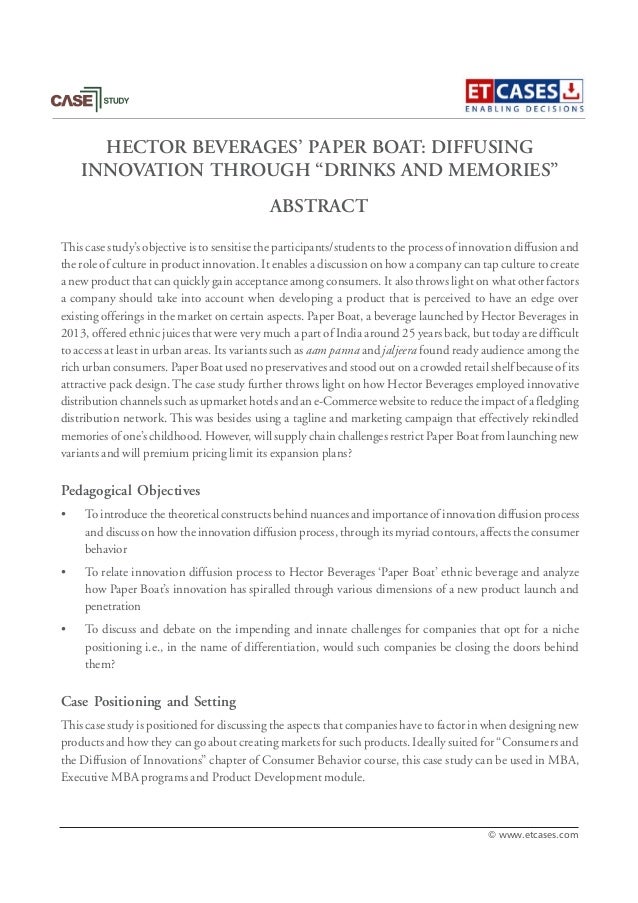 CASE STUDY

ET CASES
ENABLING DECISIONS

HECTOR BEVERAGES' PAPER BOAT: DIFFUSING INNOVATION THROUGH "DRINKS AND MEMORIES"

ABSTRACT

This case study's objective is to sensitise the participants/students to the process of innovation diffusion and the role of culture in product innovation. It enables a discussion on how a company can tap culture to create a new product that can quickly gain acceptance among consumers. It also throws light on what other factors a company should take into account when developing a product that is perceived to have an edge over existing offerings in the market on certain aspects. Paper Boat, a beverage launched by Hector Beverages in 2013, offered ethnic juices that were very much a part of India around 25 years back, but today are difficult to access at least in urban areas. Its variants such as aam panna and jaljeera found ready audience among the rich urban consumers. Paper Boat used no preservatives and stood out on a crowded retail shelf because of its attractive pack design. The case study further throws light on how Hector Beverages employed innovative distribution channels such as upmarket hotels and an e-Commerce website to reduce the impact of a fledgling distribution network. This was besides using a tagline and marketing campaign that effectively rekindled memories of one's childhood. However, will supply chain challenges restrict Paper Boat from launching new variants and will premium pricing limit its expansion plans?

Pedagogical Objectives

• To introduce the theoretical constructs behind nuances and importance of innovation diffusion process and discuss on how the innovation diffusion process, through its myriad contours, affects the consumer behavior

• To relate innovation diffusion process to Hector Beverages 'Paper Boat' ethnic beverage and analyze how Paper Boat's innovation has spiralled through various dimensions of a new product launch and penetration

• To discuss and debate on the impending and innate challenges for companies that opt for a niche positioning i.e., in the name of differentiation, would such companies be closing the doors behind them?

Case Positioning and Setting

This case study is positioned for discussing the aspects that companies have to factor in when designing new products and how they can go about creating markets for such products. Ideally suited for "Consumers and the Diffusion of Innovations" chapter of Consumer Behavior course, this case study can be used in MBA, Executive MBA programs and Product Development module.

© www.etcases.com